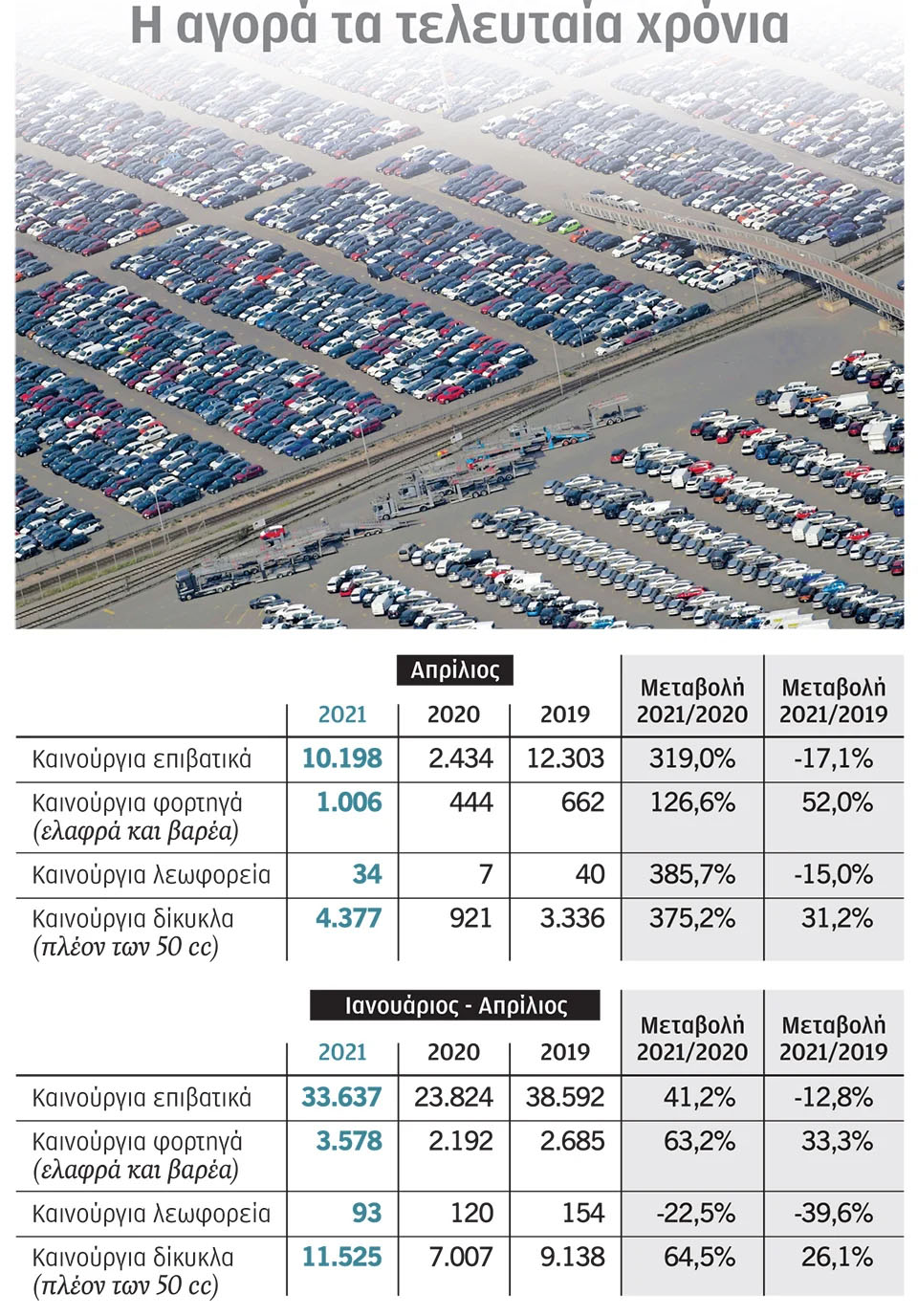 Η αγορά τα τελευταία χρόνια

Απρίλιος

| | 2021 | 2020 | 2019 | Μεταβολή 2021/2020 | Μεταβολή 2021/2019 |
|---|---|---|---|---|---|
| Καινούργια επιβατικά | 10.198 | 2.434 | 12.303 | 319,0% | -17,1% |
| Καινούργια φορτηγά (ελαφρά και βαρέα) | 1.006 | 444 | 662 | 126,6% | 52,0% |
| Καινούργια λεωφορεία | 34 | 7 | 40 | 385,7% | -15,0% |
| Καινούργια δίκυκλα (πλέον των 50 cc) | 4.377 | 921 | 3.336 | 375,2% | 31,2% |

Ιανουάριος - Απρίλιος

| | 2021 | 2020 | 2019 | Μεταβολή 2021/2020 | Μεταβολή 2021/2019 |
|---|---|---|---|---|---|
| Καινούργια επιβατικά | 33.637 | 23.824 | 38.592 | 41,2% | -12,8% |
| Καινούργια φορτηγά (ελαφρά και βαρέα) | 3.578 | 2.192 | 2.685 | 63,2% | 33,3% |
| Καινούργια λεωφορεία | 93 | 120 | 154 | -22,5% | -39,6% |
| Καινούργια δίκυκλα (πλέον των 50 cc) | 11.525 | 7.007 | 9.138 | 64,5% | 26,1% |